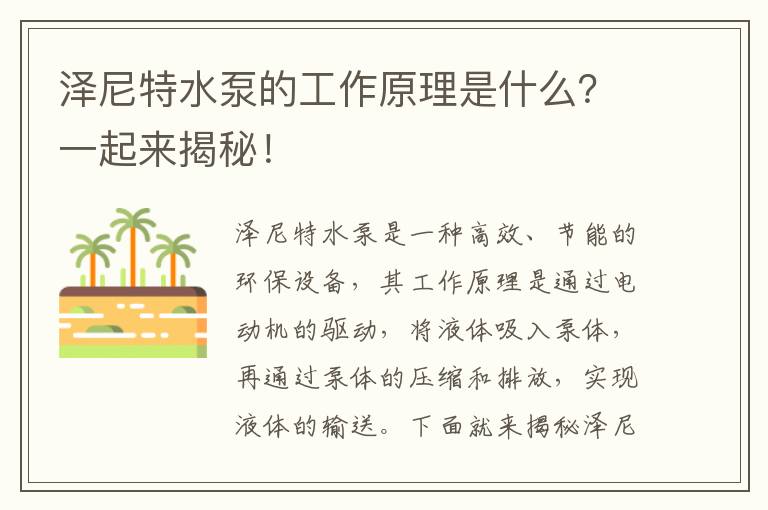 泽尼特水泵的工作原理是什么？一起来揭秘！

泽尼特水泵是一种高效、节能的环保设备，其工作原理是通过电动机的驱动，将液体吸入泵体，再通过泵体的压缩和排放，实现液体的输送。下面就来揭秘泽尼